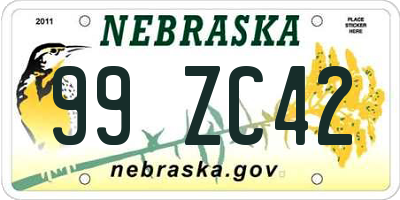 2011

NEBRASKA

PLACE STICKER HERE

99 ZC42

nebraska.gov